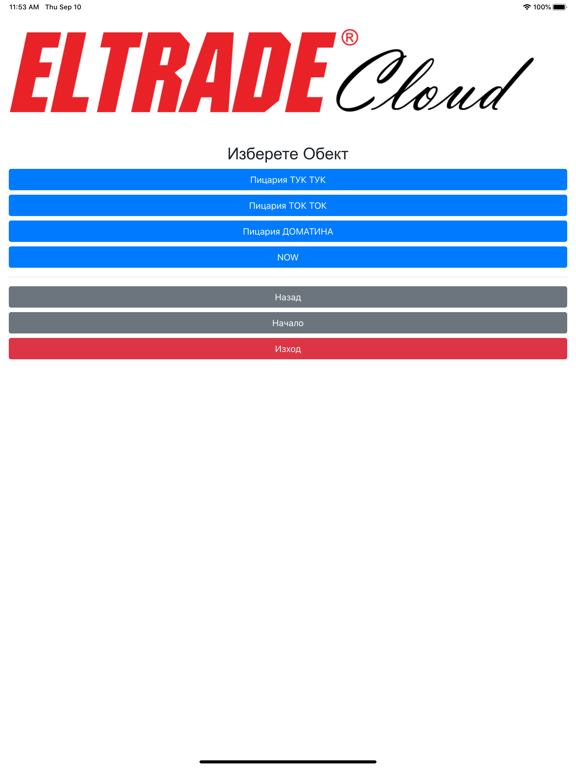 11:53 AM Thu Sep 10

100%

ELTRADE® Cloud

Изберете Обект

Пицария ТУК ТУК

Пицария ТОК ТОК

Пицария ДОМАТИНА

NOW

Назад

Начало

Изход